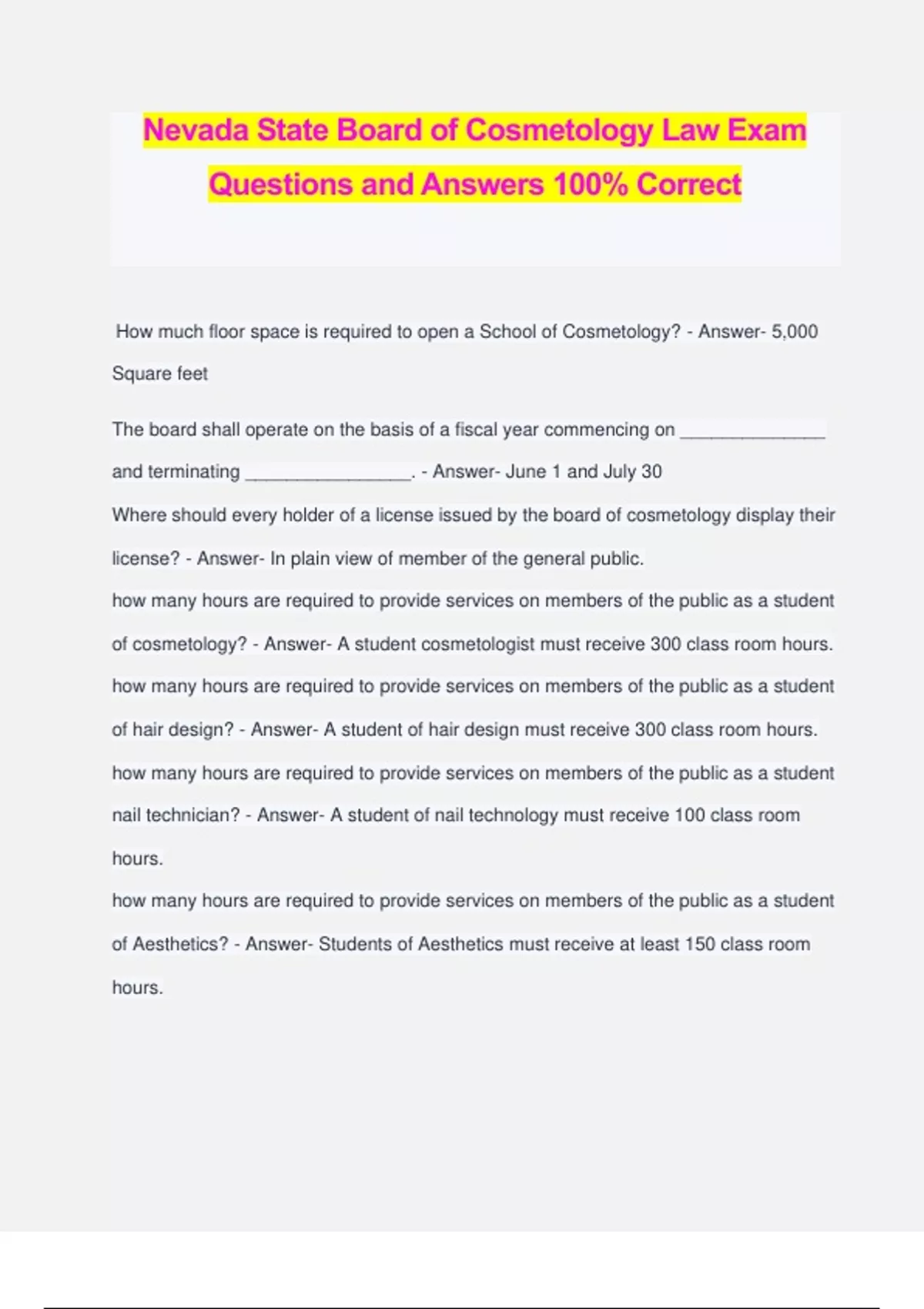 Nevada State Board of Cosmetology Law Exam Questions and Answers 100% Correct

How much floor space is required to open a School of Cosmetology? - Answer- 5,000 Square feet

The board shall operate on the basis of a fiscal year commencing on _______________ and terminating _________________. - Answer- June 1 and July 30

Where should every holder of a license issued by the board of cosmetology display their license? - Answer- In plain view of member of the general public.

how many hours are required to provide services on members of the public as a student of cosmetology? - Answer- A student cosmetologist must receive 300 class room hours.

how many hours are required to provide services on members of the public as a student of hair design? - Answer- A student of hair design must receive 300 class room hours.

how many hours are required to provide services on members of the public as a student nail technician? - Answer- A student of nail technology must receive 100 class room hours.

how many hours are required to provide services on members of the public as a student of Aesthetics? - Answer- Students of Aesthetics must receive at least 150 class room hours.